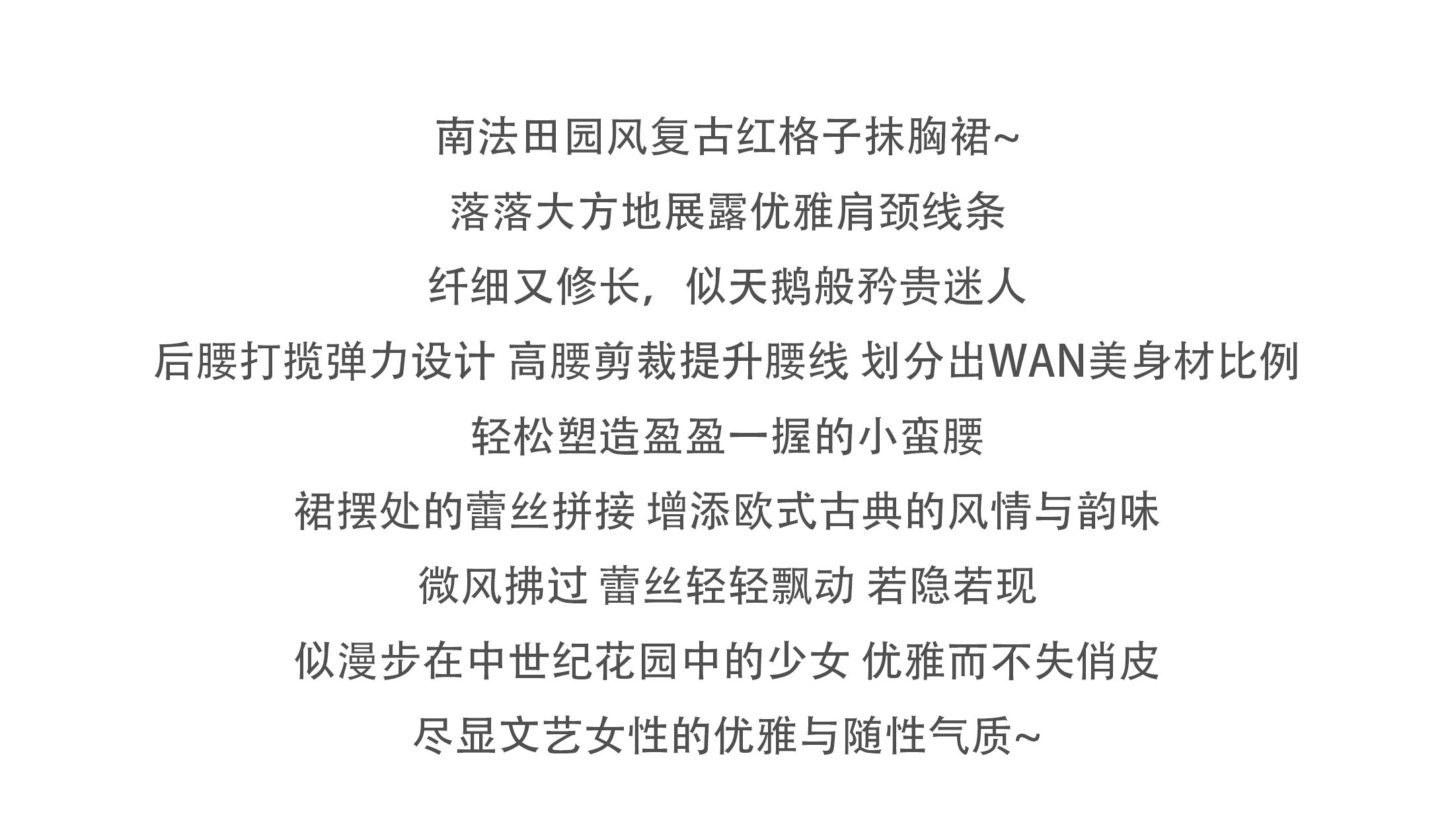 南法田园风复古红格子抹胸裙~

落落大方地展露优雅肩颈线条

纤细又修长，似天鹅般矜贵迷人

后腰打揽弹力设计 高腰剪裁提升腰线 划分出WAN美身材比例

轻松塑造盈盈一握的小蛮腰

裙摆处的蕾丝拼接 增添欧式古典的风情与韵味

微风拂过 蕾丝轻轻飘动 若隐若现

似漫步在中世纪花园中的少女 优雅而不失俏皮

尽显文艺女性的优雅与随性气质~